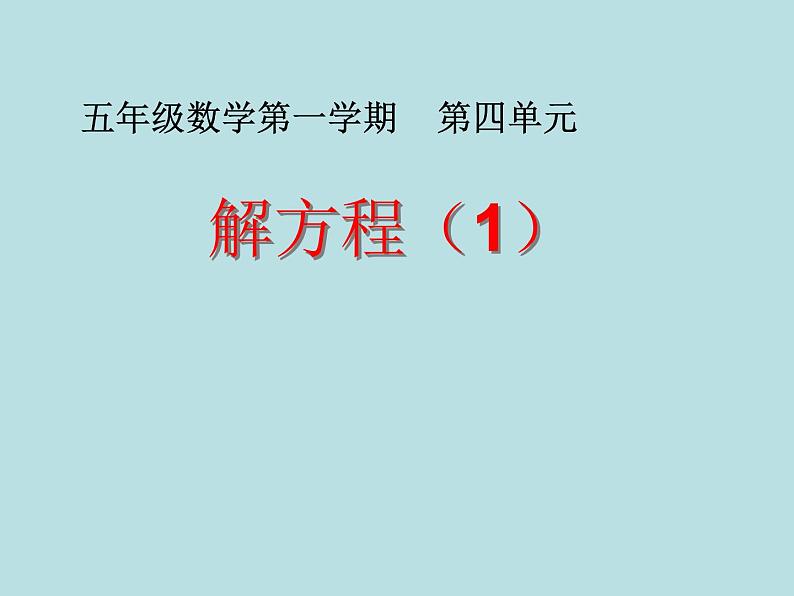 五年级数学第一学期　第四单元

解方程（1）